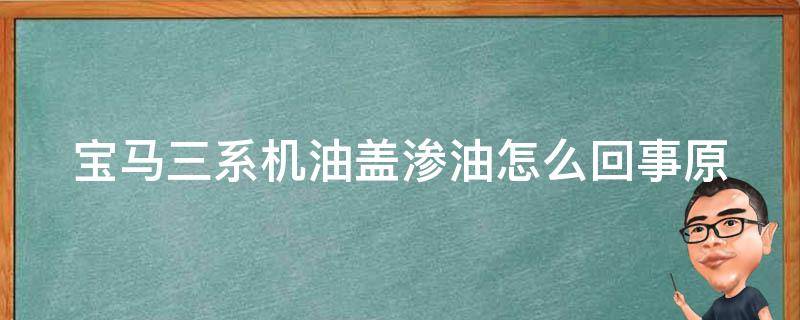 宝马三系机油盖渗油怎么回事原